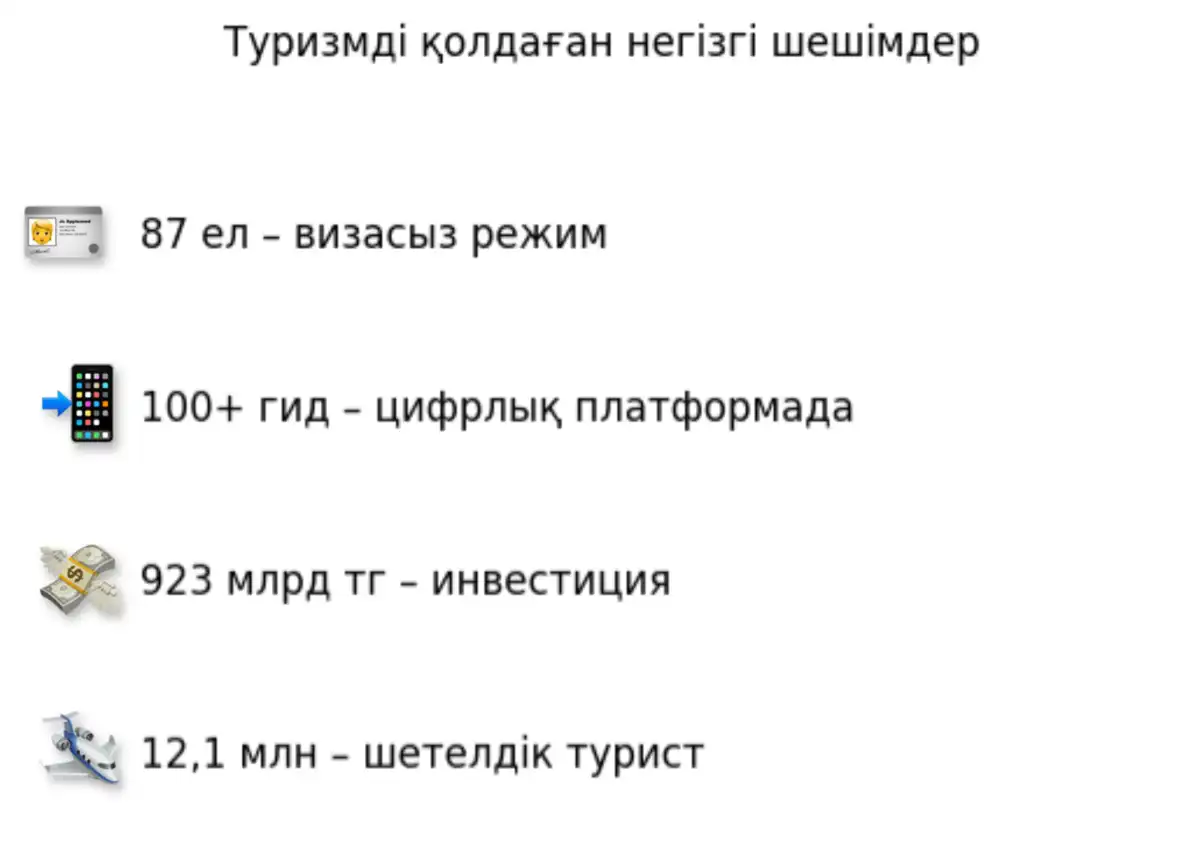 Туризмді қолдаған негізгі шешімдер

87 ел – визасыз режим

100+ гид – цифрлық платформада

923 млрд тг – инвестиция

12,1 млн – шетелдік турист